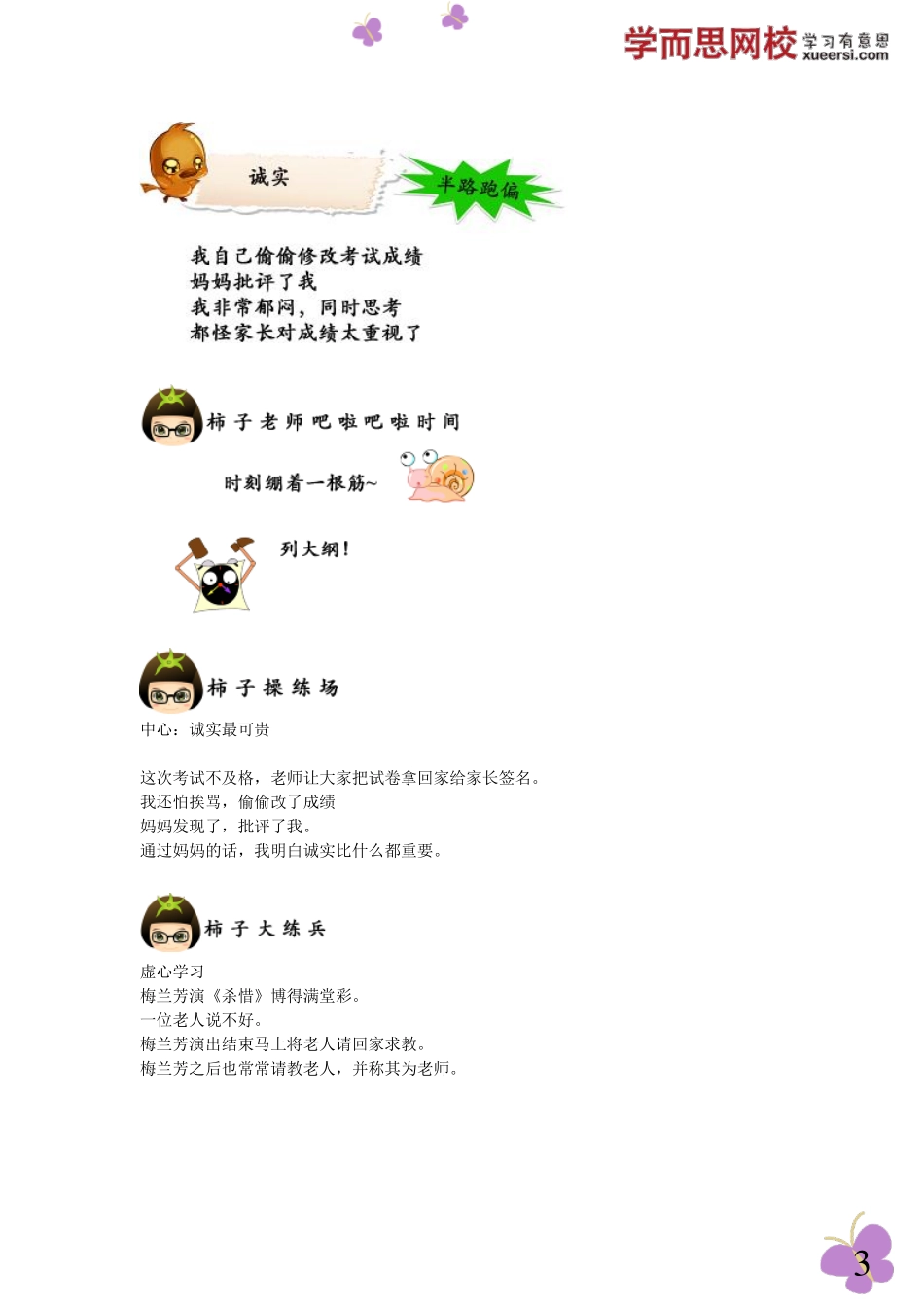 学而思网校 学习有意思 xueersi.com

诚实

半路跑偏

我自己偷偷修改考试成绩
妈妈批评了我
我非常郁闷，同时思考
都怪家长对成绩太重视了

柿子老师吧啦吧啦时间

时刻绷着一根筋~

列大纲！

柿子操练场

中心：诚实最可贵

这次考试不及格，老师让大家把试卷拿回家给家长签名。
我还怕挨骂，偷偷改了成绩
妈妈发现了，批评了我。
通过妈妈的话，我明白诚实比什么都重要。

柿子大练兵

虚心学习
梅兰芳演《杀惜》博得满堂彩。
一位老人说不好。
梅兰芳演出结束马上将老人请回家求教。
梅兰芳之后也常常请教老人，并称其为老师。

3